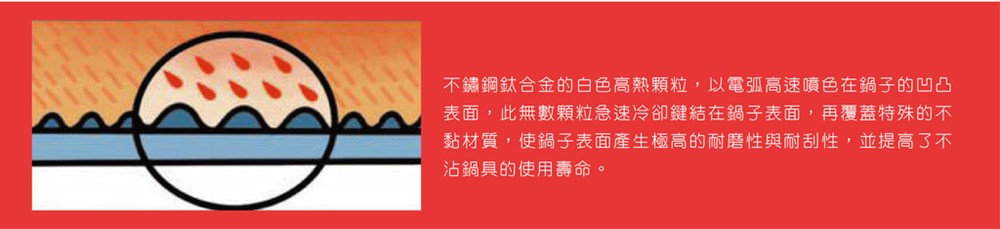 不鏽鋼鈦合金的白色高熱顆粒，以電弧高速噴色在鍋子的凹凸表面，此無數顆粒急速冷卻鍵結在鍋子表面，再覆蓋特殊的不黏材質，使鍋子表面產生極高的耐磨性與耐刮性，並提高了不沾鍋具的使用壽命。